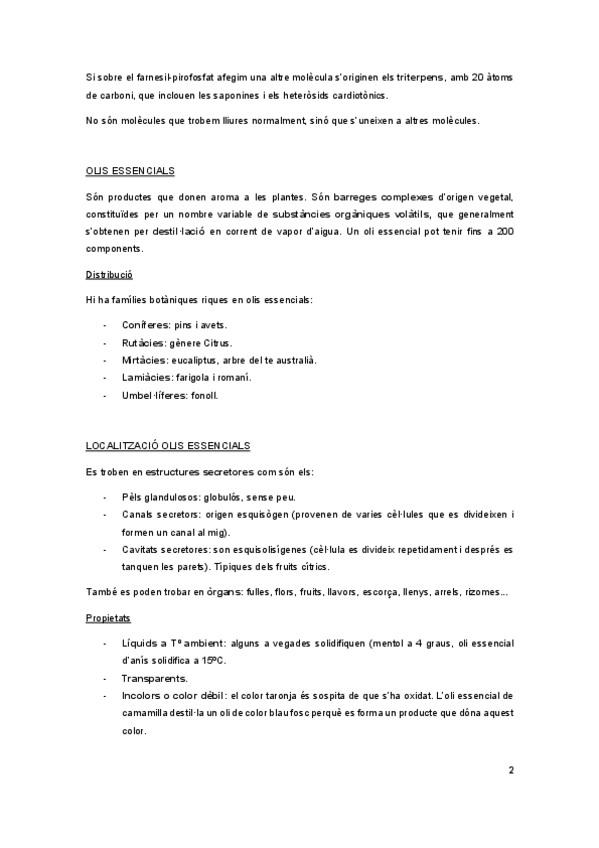 Si sobre el farnesil-pirofosfat afegim una altre molècula s'originen els triterpens, amb 20 àtoms de carboni, que inclouen les saponines i els heteròsids cardiotònics.

No són molècules que trobem lliures normalment, sinó que s'uneixen a altres molècules.

OLIS ESSENCIALS

Són productes que donen aroma a les plantes. Són barreges complexes d'origen vegetal, constituïdes per un nombre variable de substàncies orgàniques volàtils, que generalment s'obtenen per destil·lació en corrent de vapor d'aigua. Un oli essencial pot tenir fins a 200 components.

Distribució

Hi ha famílies botàniques riques en olis essencials:

- Coníferes: pins i avets.
- Rutàcies: gènere Citrus.
- Mirtàcies: eucaliptus, arbre del te australià.
- Lamiàcies: farigola i romaní.
- Umbel·líferes: fonoll.

LOCALITZACIÓ OLIS ESSENCIALS

Es troben en estructures secretores com són els:

- Pèls glandulosos: globulós, sense peu.
- Canals secretors: origen esquisògen (provenen de varies cèl·lules que es divideixen i formen un canal al mig).
- Cavitats secretores: son esquisolisígenes (cèl·lula es divideix repetidament i després es tanquen les parets). Típiques dels fruits cítrics.

També es poden trobar en òrgans: fulles, flors, fruits, llavors, escorça, llenys, arrels, rizomes...

Propietats

- Líquids a Tº ambient: alguns a vegades solidifiquen (mentol a 4 graus, oli essencial d'anís solidifica a 15ºC.
- Transparents.
- Incolors o color dèbil: el color taronja és sospita de que s'ha oxidat. L'oli essencial de camamilla destil·la un oli de color blau fosc perquè es forma un producte que dóna aquest color.

2